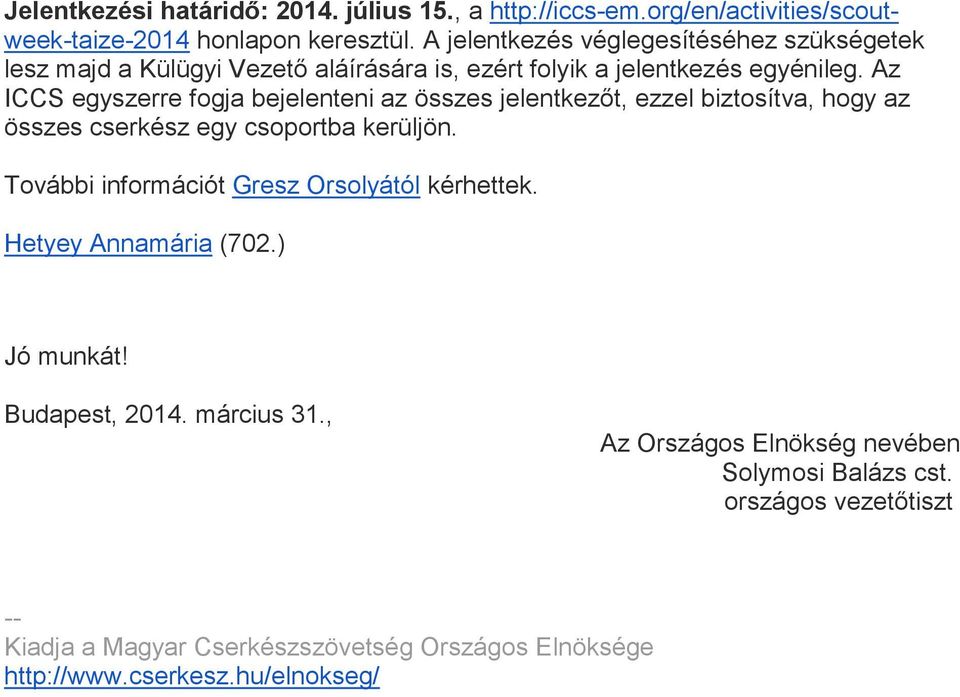 Jelentkezési határidő: 2014. július 15., a http://iccs-em.org/en/activities/scout-week-taize-2014 honlapon keresztül. A jelentkezés véglegesítéséhez szükségetek lesz majd a Külügyi Vezető aláírására is, ezért folyik a jelentkezés egyénileg. Az ICCS egyszerre fogja bejelenteni az összes jelentkezőt, ezzel biztosítva, hogy az összes cserkész egy csoportba kerüljön.

További információt Gresz Orsolyától kérhettek.

Hetyey Annamária (702.)

Jó munkát!

Budapest, 2014. március 31.,

Az Országos Elnökség nevében
Solymosi Balázs cst.
országos vezetőtiszt

--
Kiadja a Magyar Cserkészszövetség Országos Elnöksége
http://www.cserkesz.hu/elnokseg/